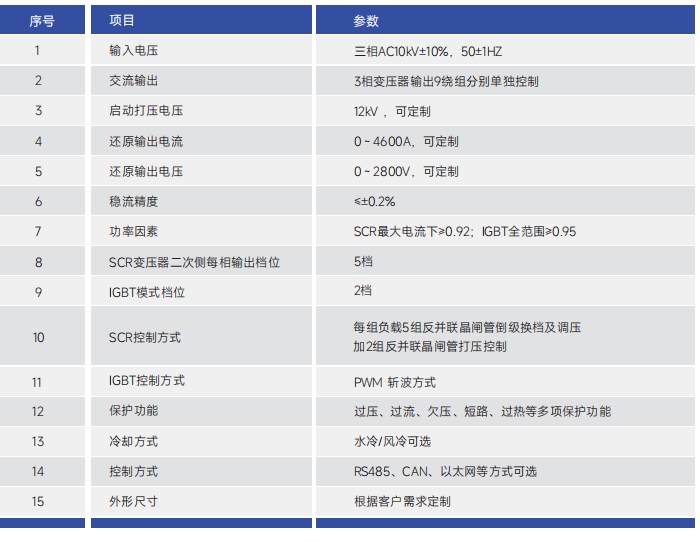 | 序号 | 项目 | 参数 |
|---|---|---|
| 1 | 输入电压 | 三相AC10kV±10%，50±1HZ |
| 2 | 交流输出 | 3相变压器输出9绕组分别单独控制 |
| 3 | 启动打压电压 | 12kV ，可定制 |
| 4 | 还原输出电流 | 0 ~ 4600A，可定制 |
| 5 | 还原输出电压 | 0 ~ 2800V，可定制 |
| 6 | 稳流精度 | ≤±0.2% |
| 7 | 功率因素 | SCR最大电流下≥0.92；IGBT全范围≥0.95 |
| 8 | SCR变压器二次侧每相输出档位 | 5档 |
| 9 | IGBT模式档位 | 2档 |
| 10 | SCR控制方式 | 每组负载5组反并联晶闸管倒级换档及调压 加2组反并联晶闸管打压控制 |
| 11 | IGBT控制方式 | PWM 斩波方式 |
| 12 | 保护功能 | 过压、过流、欠压、短路、过热等多项保护功能 |
| 13 | 冷却方式 | 水冷/风冷可选 |
| 14 | 控制方式 | RS485、CAN、以太网等方式可选 |
| 15 | 外形尺寸 | 根据客户需求定制 |